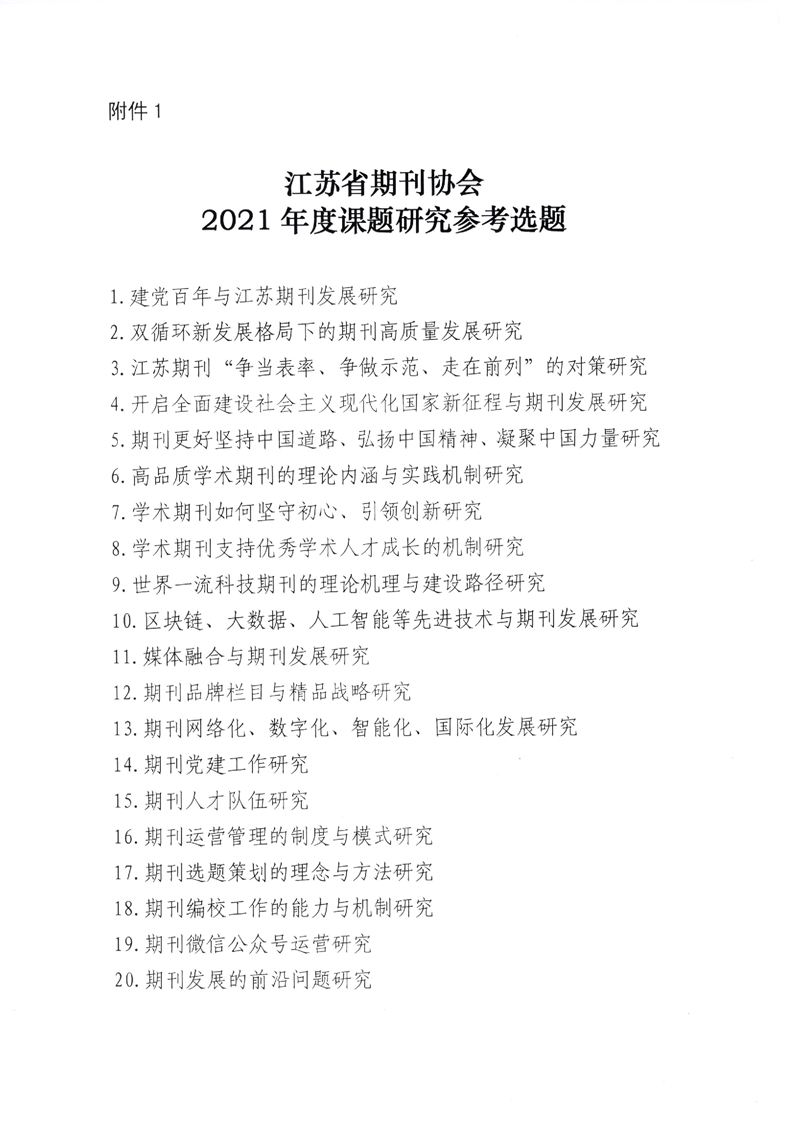 附件 1

江苏省期刊协会
2021 年度课题研究参考选题

1. 建党百年与江苏期刊发展研究
2. 双循环新发展格局下的期刊高质量发展研究
3. 江苏期刊“争当表率、争做示范、走在前列”的对策研究
4. 开启全面建设社会主义现代化国家新征程与期刊发展研究
5. 期刊更好坚持中国道路、弘扬中国精神、凝聚中国力量研究
6. 高品质学术期刊的理论内涵与实践机制研究
7. 学术期刊如何坚守初心、引领创新研究
8. 学术期刊支持优秀学术人才成长的机制研究
9. 世界一流科技期刊的理论机理与建设路径研究
10. 区块链、大数据、人工智能等先进技术与期刊发展研究
11. 媒体融合与期刊发展研究
12. 期刊品牌栏目与精品战略研究
13. 期刊网络化、数字化、智能化、国际化发展研究
14. 期刊党建工作研究
15. 期刊人才队伍研究
16. 期刊运营管理的制度与模式研究
17. 期刊选题策划的理念与方法研究
18. 期刊编校工作的能力与机制研究
19. 期刊微信公众号运营研究
20. 期刊发展的前沿问题研究